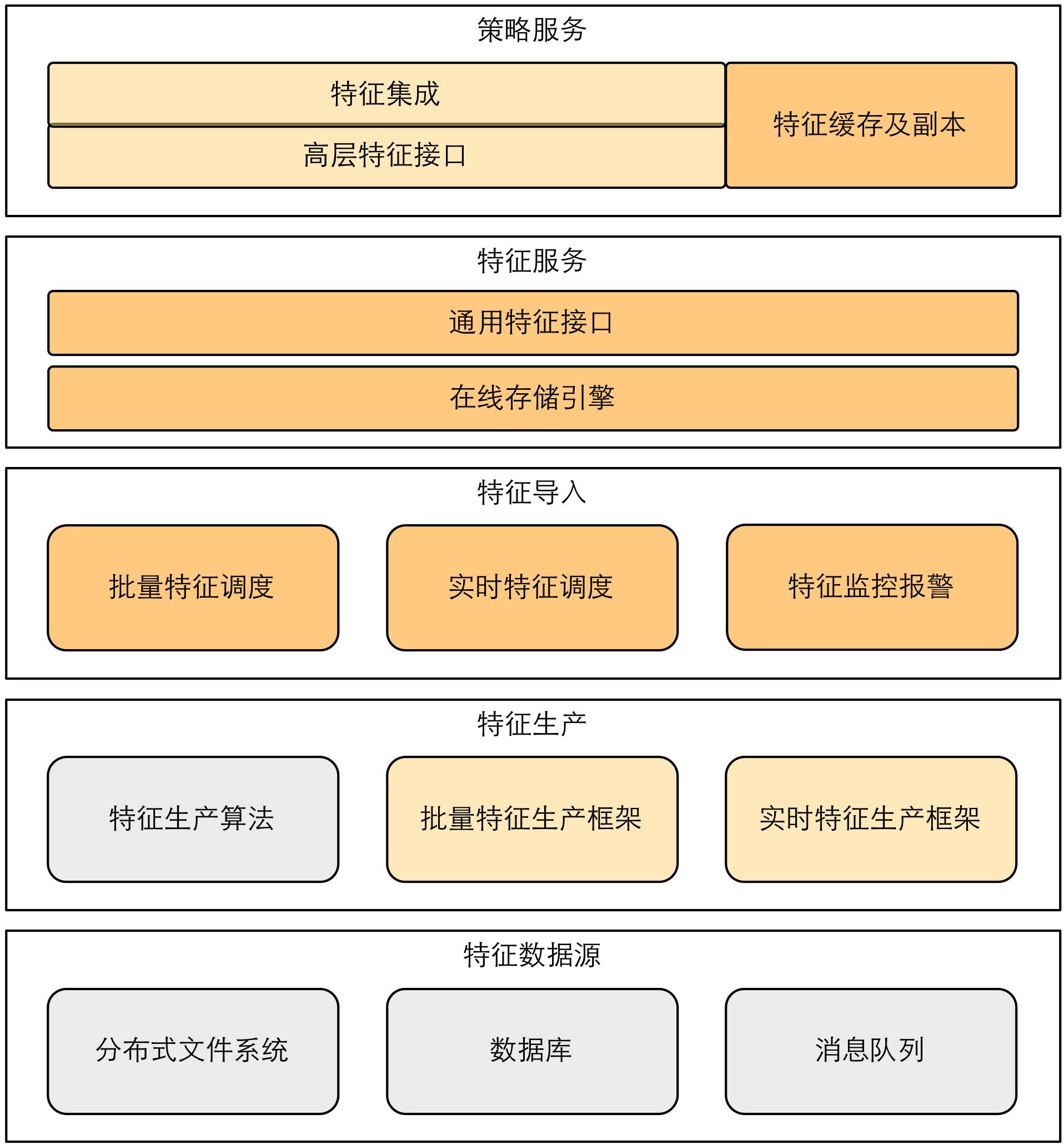 策略服务

特征集成

高层特征接口

特征缓存及副本

特征服务

通用特征接口

在线存储引擎

特征导入

批量特征调度

实时特征调度

特征监控报警

特征生产

特征生产算法

批量特征生产框架

实时特征生产框架

特征数据源

分布式文件系统

数据库

消息队列